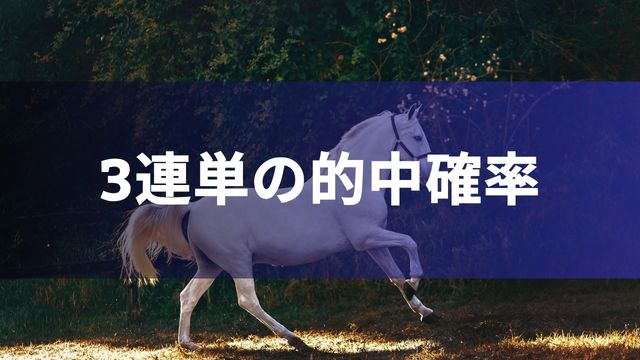 3連単の的中確率